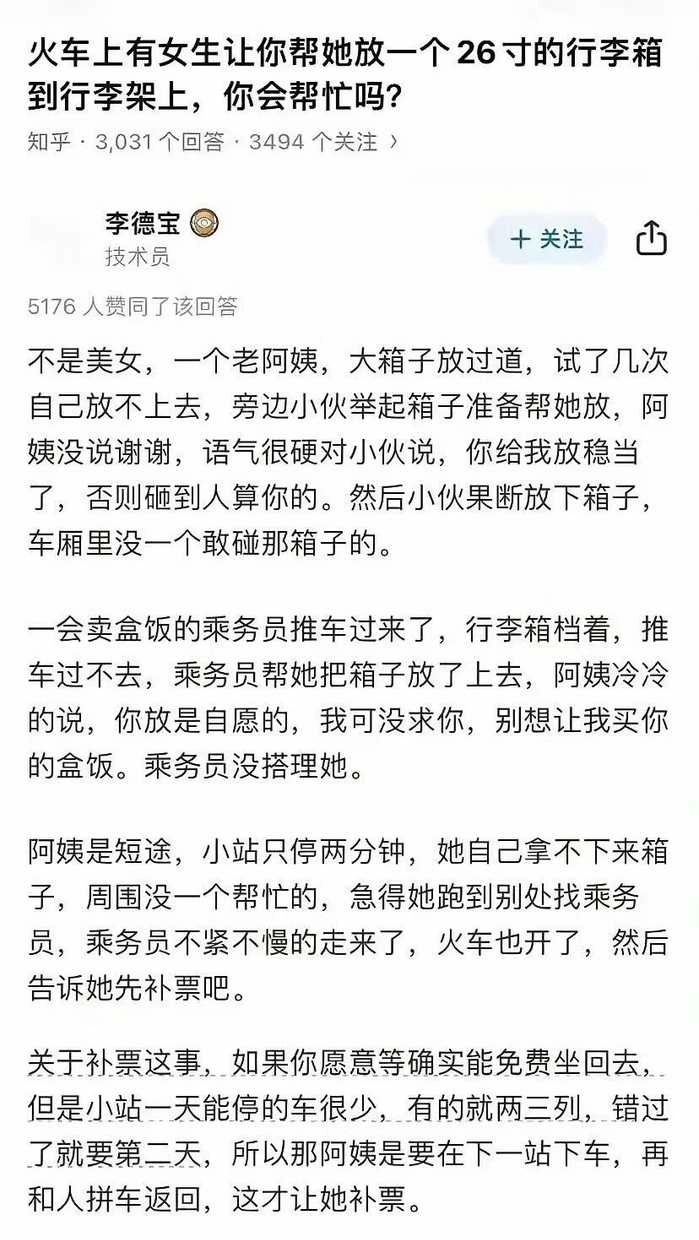 火车上有女生让你帮她放一个 26 寸的行李箱到行李架上，你会帮忙吗？

知乎 · 3,031 个回答 · 3494 个关注 ›

李德宝
技术员

+ 关注

5176 人赞同了该回答

不是美女，一个老阿姨，大箱子放过道，试了几次自己放不上去，旁边小伙举起箱子准备帮她放，阿姨没说谢谢，语气很硬对小伙说，你给我放稳当了，否则砸到人算你的。然后小伙果断放下箱子，车厢里没一个敢碰那箱子的。

一会卖盒饭的乘务员推车过来了，行李箱档着，推车过不去，乘务员帮她把箱子放了上去，阿姨冷冷的说，你放是自愿的，我可没求你，别想让我买你的盒饭。乘务员没搭理她。

阿姨是短途，小站只停两分钟，她自己拿不下来箱子，周围没一个帮忙的，急得她跑到别处找乘务员，乘务员不紧不慢的走来了，火车也开了，然后告诉她先补票吧。

关于补票这事，如果你愿意等确实能免费坐回去，但是小站一天能停的车很少，有的就两三列，错过了就要第二天，所以那阿姨是要在下一站下车，再和人拼车返回，这才让她补票。